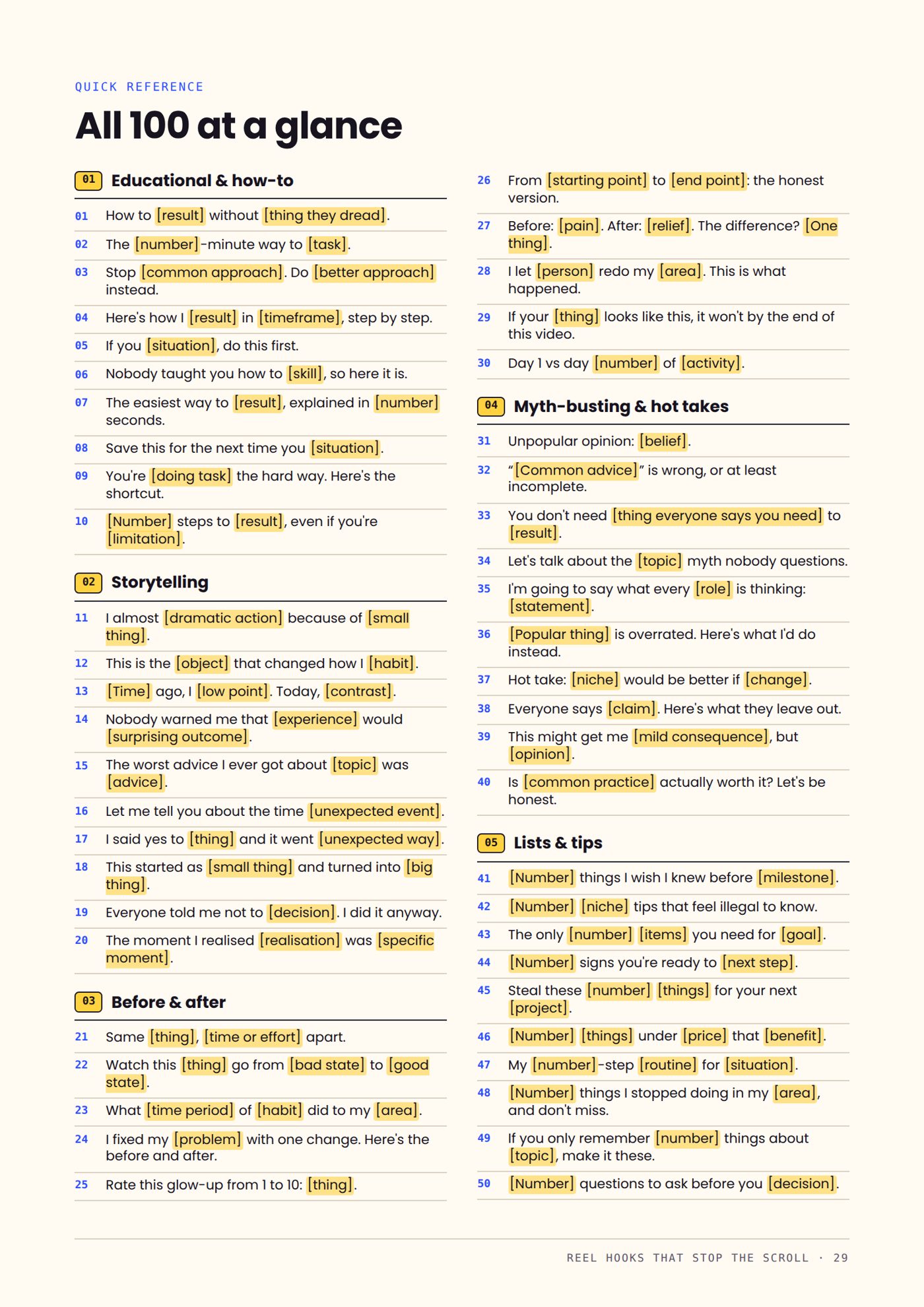 QUICK REFERENCE

All 100 at a glance

01 Educational & how-to

01 How to [result] without [thing they dread].

02 The [number]-minute way to [task].

03 Stop [common approach]. Do [better approach] instead.

04 Here's how I [result] in [timeframe], step by step.

05 If you [situation], do this first.

06 Nobody taught you how to [skill], so here it is.

07 The easiest way to [result], explained in [number] seconds.

08 Save this for the next time you [situation].

09 You're [doing task] the hard way. Here's the shortcut.

10 [Number] steps to [result], even if you're [limitation].

02 Storytelling

11 I almost [dramatic action] because of [small thing].

12 This is the [object] that changed how I [habit].

13 [Time] ago, I [low point]. Today, [contrast].

14 Nobody warned me that [experience] would [surprising outcome].

15 The worst advice I ever got about [topic] was [advice].

16 Let me tell you about the time [unexpected event].

17 I said yes to [thing] and it went [unexpected way].

18 This started as [small thing] and turned into [big thing].

19 Everyone told me not to [decision]. I did it anyway.

20 The moment I realised [realisation] was [specific moment].

03 Before & after

21 Same [thing], [time or effort] apart.

22 Watch this [thing] go from [bad state] to [good state].

23 What [time period] of [habit] did to my [area].

24 I fixed my [problem] with one change. Here's the before and after.

25 Rate this glow-up from 1 to 10: [thing].

26 From [starting point] to [end point]: the honest version.

27 Before: [pain]. After: [relief]. The difference? [One thing].

28 I let [person] redo my [area]. This is what happened.

29 If your [thing] looks like this, it won't by the end of this video.

30 Day 1 vs day [number] of [activity].

04 Myth-busting & hot takes

31 Unpopular opinion: [belief].

32 "[Common advice]" is wrong, or at least incomplete.

33 You don't need [thing everyone says you need] to [result].

34 Let's talk about the [topic] myth nobody questions.

35 I'm going to say what every [role] is thinking: [statement].

36 [Popular thing] is overrated. Here's what I'd do instead.

37 Hot take: [niche] would be better if [change].

38 Everyone says [claim]. Here's what they leave out.

39 This might get me [mild consequence], but [opinion].

40 Is [common practice] actually worth it? Let's be honest.

05 Lists & tips

41 [Number] things I wish I knew before [milestone].

42 [Number] [niche] tips that feel illegal to know.

43 The only [number] [items] you need for [goal].

44 [Number] signs you're ready to [next step].

45 Steal these [number] [things] for your next [project].

46 [Number] [things] under [price] that [benefit].

47 My [number]-step [routine] for [situation].

48 [Number] things I stopped doing in my [area], and don't miss.

49 If you only remember [number] things about [topic], make it these.

50 [Number] questions to ask before you [decision].

REEL HOOKS THAT STOP THE SCROLL · 29